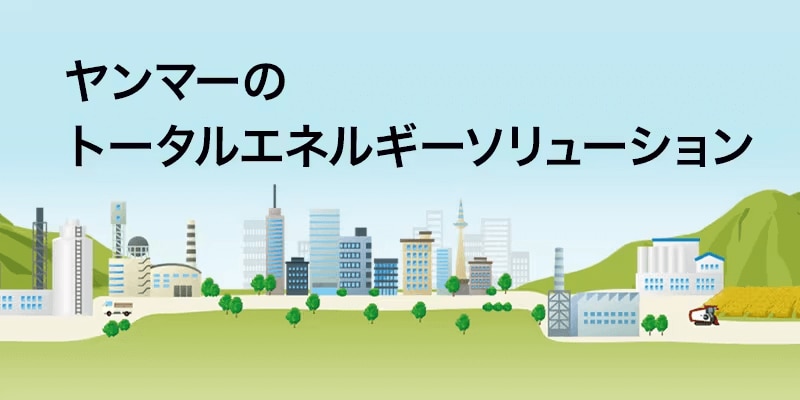 ヤンマーの
トータルエネルギーソリューション